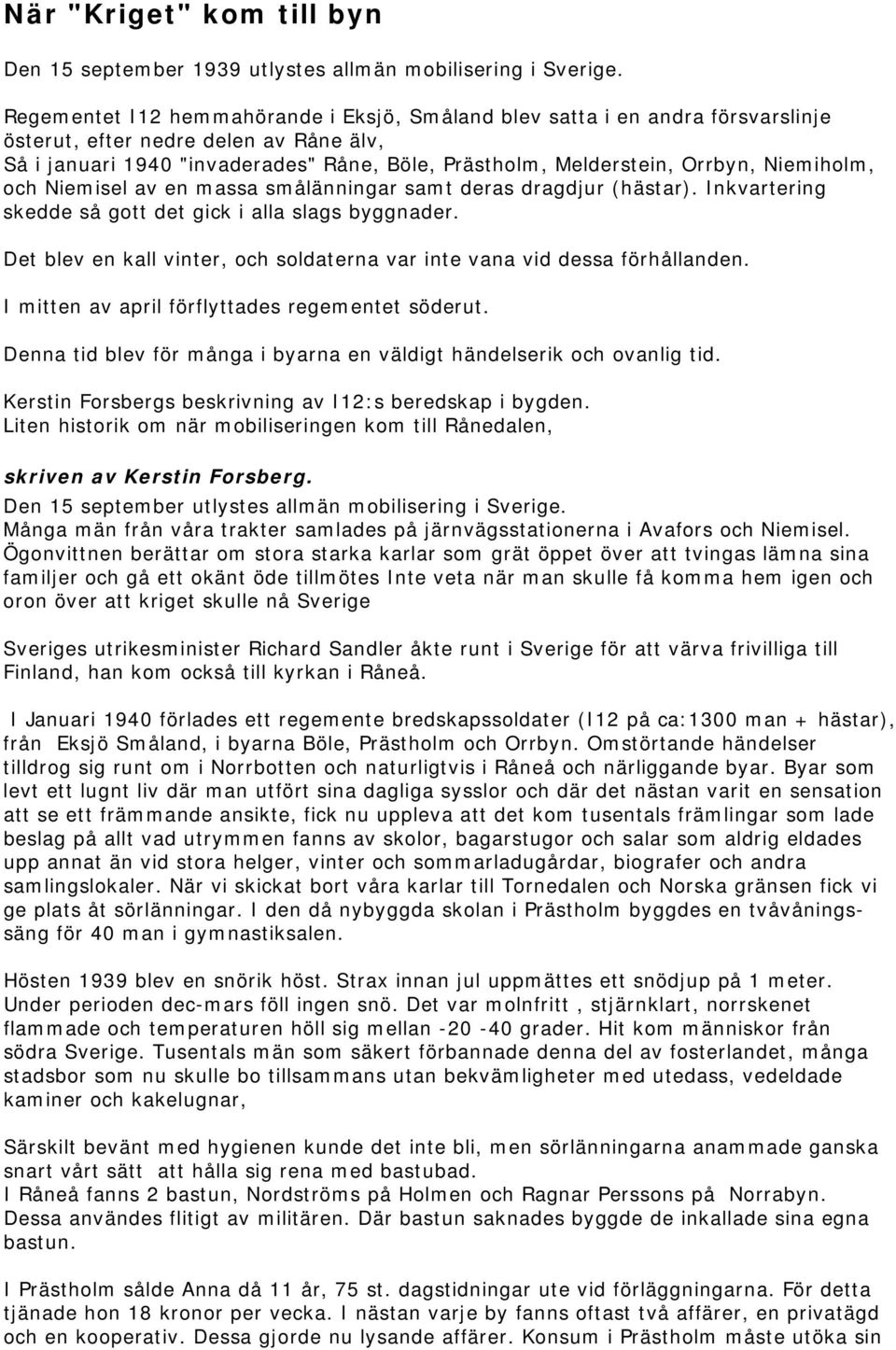 När "Kriget" kom till byn

Den 15 september 1939 utlystes allmän mobilisering i Sverige.

Regementet I12 hemmahörande i Eksjö, Småland blev satta i en andra försvarslinje österut, efter nedre delen av Råne älv,
Så i januari 1940 "invaderades" Råne, Böle, Prästholm, Melderstein, Orrbyn, Niemiholm, och Niemisel av en massa smålänningar samt deras dragdjur (hästar). Inkvartering skedde så gott det gick i alla slags byggnader.

Det blev en kall vinter, och soldaterna var inte vana vid dessa förhållanden.

I mitten av april förflyttades regementet söderut.

Denna tid blev för många i byarna en väldigt händelserik och ovanlig tid.

Kerstin Forsbergs beskrivning av I12:s beredskap i bygden.
Liten historik om när mobiliseringen kom till Rånedalen,

skriven av Kerstin Forsberg.
Den 15 september utlystes allmän mobilisering i Sverige.
Många män från våra trakter samlades på järnvägsstationerna i Avafors och Niemisel. Ögonvittnen berättar om stora starka karlar som grät öppet över att tvingas lämna sina familjer och gå ett okänt öde tillmötes Inte veta när man skulle få komma hem igen och oron över att kriget skulle nå Sverige

Sveriges utrikesminister Richard Sandler åkte runt i Sverige för att värva frivilliga till Finland, han kom också till kyrkan i Råneå.

I Januari 1940 förlades ett regemente bredskapssoldater (I12 på ca:1300 man + hästar), från Eksjö Småland, i byarna Böle, Prästholm och Orrbyn. Omstörtande händelser tilldrog sig runt om i Norrbotten och naturligtvis i Råneå och närliggande byar. Byar som levt ett lugnt liv där man utfört sina dagliga sysslor och där det nästan varit en sensation att se ett främmande ansikte, fick nu uppleva att det kom tusentals främlingar som lade beslag på allt vad utrymmen fanns av skolor, bagarstugor och salar som aldrig eldades upp annat än vid stora helger, vinter och sommarladugårdar, biografer och andra samlingslokaler. När vi skickat bort våra karlar till Tornedalen och Norska gränsen fick vi ge plats åt sörlänningar. I den då nybyggda skolan i Prästholm byggdes en tvåvåningssäng för 40 man i gymnastiksalen.

Hösten 1939 blev en snörik höst. Strax innan jul uppmättes ett snödjup på 1 meter. Under perioden dec-mars föll ingen snö. Det var molnfritt , stjärnklart, norrskenet flammade och temperaturen höll sig mellan -20 -40 grader. Hit kom människor från södra Sverige. Tusentals män som säkert förbannade denna del av fosterlandet, många stadsbor som nu skulle bo tillsammans utan bekvämligheter med utedass, vedeldade kaminer och kakelugnar,

Särskilt bevänt med hygienen kunde det inte bli, men sörlänningarna anammade ganska snart vårt sätt att hålla sig rena med bastubad.
I Råneå fanns 2 bastun, Nordströms på Holmen och Ragnar Perssons på Norrabyn. Dessa användes flitigt av militären. Där bastun saknades byggde de inkallade sina egna bastun.

I Prästholm sålde Anna då 11 år, 75 st. dagstidningar ute vid förläggningarna. För detta tjänade hon 18 kronor per vecka. I nästan varje by fanns oftast två affärer, en privatägd och en kooperativ. Dessa gjorde nu lysande affärer. Konsum i Prästholm måste utöka sin